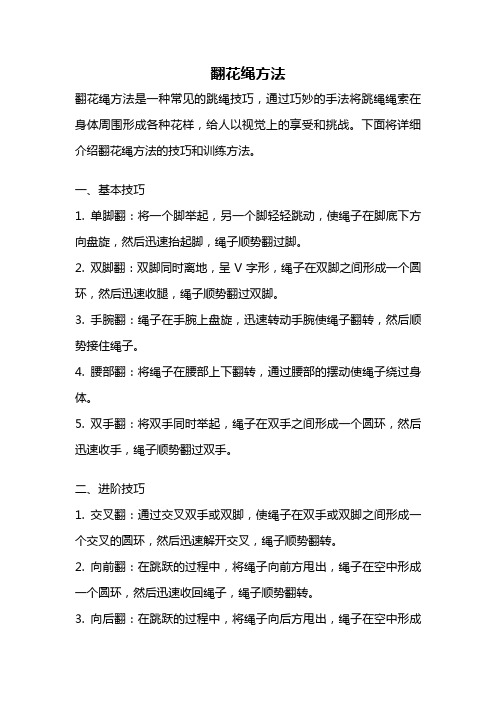 翻花绳方法

翻花绳方法是一种常见的跳绳技巧，通过巧妙的手法将跳绳绳索在身体周围形成各种花样，给人以视觉上的享受和挑战。下面将详细介绍翻花绳方法的技巧和训练方法。

一、基本技巧

1. 单脚翻：将一个脚举起，另一个脚轻轻跳动，使绳子在脚底下方向盘旋，然后迅速抬起脚，绳子顺势翻过脚。

2. 双脚翻：双脚同时离地，呈 V 字形，绳子在双脚之间形成一个圆环，然后迅速收腿，绳子顺势翻过双脚。

3. 手腕翻：绳子在手腕上盘旋，迅速转动手腕使绳子翻转，然后顺势接住绳子。

4. 腰部翻：将绳子在腰部上下翻转，通过腰部的摆动使绳子绕过身体。

5. 双手翻：将双手同时举起，绳子在双手之间形成一个圆环，然后迅速收手，绳子顺势翻过双手。

二、进阶技巧

1. 交叉翻：通过交叉双手或双脚，使绳子在双手或双脚之间形成一个交叉的圆环，然后迅速解开交叉，绳子顺势翻转。

2. 向前翻：在跳跃的过程中，将绳子向前方甩出，绳子在空中形成一个圆环，然后迅速收回绳子，绳子顺势翻转。

3. 向后翻：在跳跃的过程中，将绳子向后方甩出，绳子在空中形成